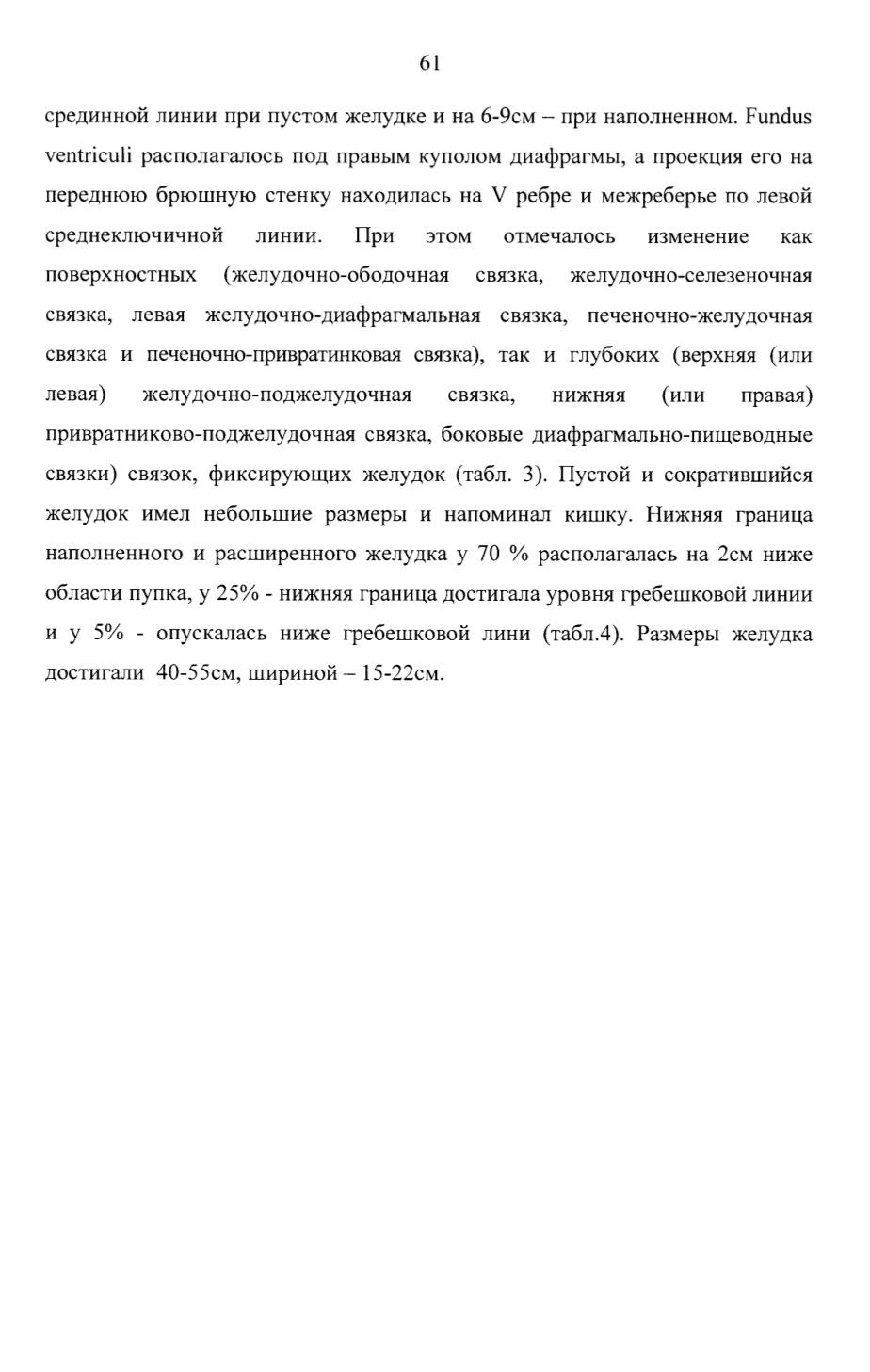 61

срединной линии при пустом желудке и на 6-9см – при наполненном. Fundus ventriculi располагалось под правым куполом диафрагмы, а проекция его на переднюю брюшную стенку находилась на V ребре и межреберье по левой среднеключичной линии. При этом отмечалось изменение как поверхностных (желудочно-ободочная связка, желудочно-селезеночная связка, левая желудочно-диафрагмальная связка, печеночно-желудочная связка и печеночно-привратинковая связка), так и глубоких (верхняя (или левая) желудочно-поджелудочная связка, нижняя (или правая) привратниково-поджелудочная связка, боковые диафрагмально-пищеводные связки) связок, фиксирующих желудок (табл. 3). Пустой и сократившийся желудок имел небольшие размеры и напоминал кишку. Нижняя граница наполненного и расширенного желудка у 70 % располагалась на 2см ниже области пупка, у 25% - нижняя граница достигала уровня гребешковой линии и у 5% - опускалась ниже гребешковой лини (табл.4). Размеры желудка достигали 40-55см, шириной – 15-22см.